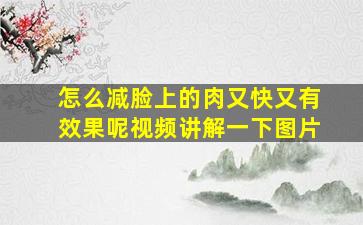 怎么减脸上的肉又快又有效果呢视频讲解一下图片